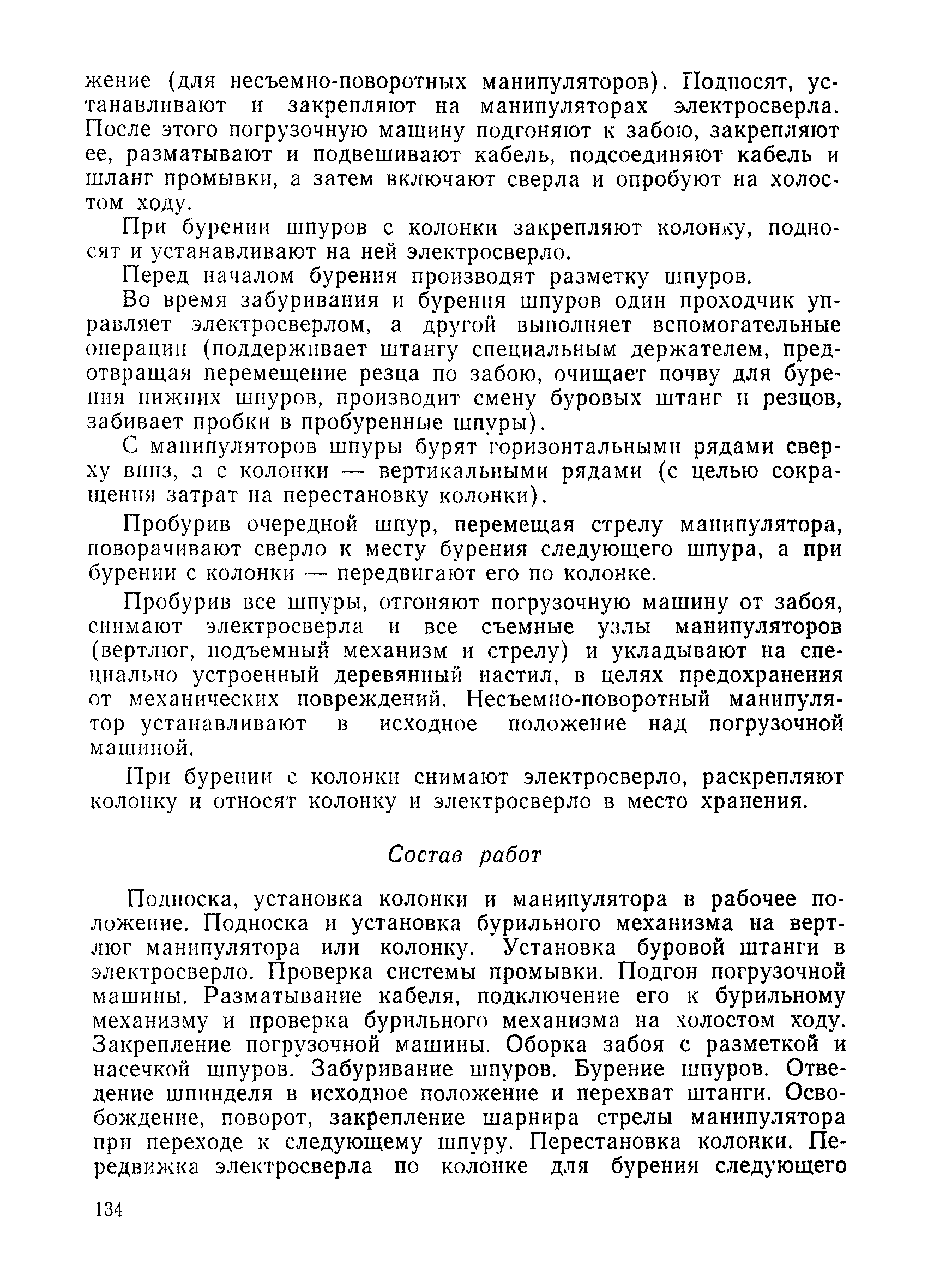 жение (для несъемно-поворотных манипуляторов). Подносят, устанавливают и закрепляют на манипуляторах электросверла. После этого погрузочную машину подгоняют к забою, закрепляют ее, разматывают и подвешивают кабель, подсоединяют кабель и шланг промывки, а затем включают сверла и опробуют на холостом ходу.

При бурении шпуров с колонки закрепляют колонку, подносят и устанавливают на ней электросверло.

Перед началом бурения производят разметку шпуров.

Во время забуривания и бурения шпуров один проходчик управляет электросверлом, а другой выполняет вспомогательные операции (поддерживает штангу специальным держателем, предотвращая перемещение резца по забою, очищает почву для бурения нижних шпуров, производит смену буровых штанг и резцов, забивает пробки в пробуренные шпуры).

С манипуляторов шпуры бурят горизонтальными рядами сверху вниз, а с колонки — вертикальными рядами (с целью сокращения затрат на перестановку колонки).

Пробурив очередной шпур, перемещая стрелу манипулятора, поворачивают сверло к месту бурения следующего шпура, а при бурении с колонки — передвигают его по колонке.

Пробурив все шпуры, отгоняют погрузочную машину от забоя, снимают электросверла и все съемные узлы манипуляторов (вертлюг, подъемный механизм и стрелу) и укладывают на специально устроенный деревянный настил, в целях предохранения от механических повреждений. Несъемно-поворотный манипулятор устанавливают в исходное положение над погрузочной машиной.

При бурении с колонки снимают электросверло, раскрепляют колонку и относят колонку и электросверло в место хранения.

Состав работ

Подноска, установка колонки и манипулятора в рабочее положение. Подноска и установка бурильного механизма на вертлюг манипулятора или колонку. Установка буровой штанги в электросверло. Проверка системы промывки. Подгон погрузочной машины. Разматывание кабеля, подключение его к бурильному механизму и проверка бурильного механизма на холостом ходу. Закрепление погрузочной машины. Оборка забоя с разметкой и насечкой шпуров. Забуривание шпуров. Бурение шпуров. Отведение шпинделя в исходное положение и перехват штанги. Освобождение, поворот, закрепление шарнира стрелы манипулятора при переходе к следующему шпуру. Перестановка колонки. Передвижка электросверла по колонке для бурения следующего

134